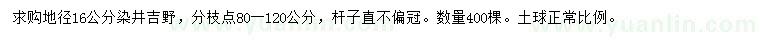 求购地径16公分染井吉野，分枝点80—120公分，杆子直不偏冠。数量400棵。土球正常比例。

www.yuanlin.com